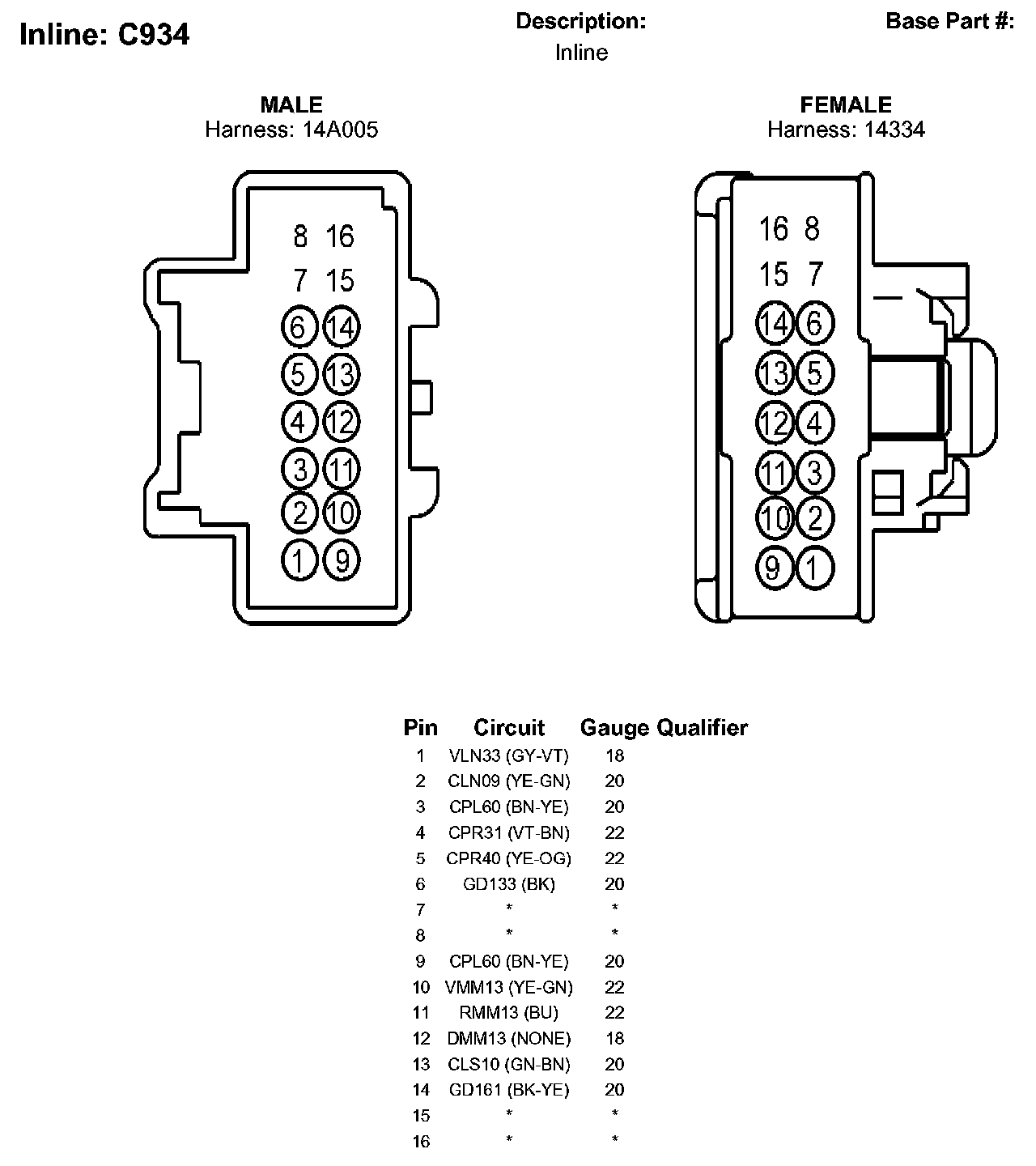 Inline: C934

Description:
Inline

Base Part #:

MALE
Harness: 14A005

8 16
7 15
6 14
5 13
4 12
3 11
2 10
1 9

FEMALE
Harness: 14334

16 8
15 7
14 6
13 5
12 4
11 3
10 2
9 1

| Pin | Circuit | Gauge | Qualifier |
|---|---|---|---|
| 1 | VLN33 (GY-VT) | 18 | |
| 2 | CLN09 (YE-GN) | 20 | |
| 3 | CPL60 (BN-YE) | 20 | |
| 4 | CPR31 (VT-BN) | 22 | |
| 5 | CPR40 (YE-OG) | 22 | |
| 6 | GD133 (BK) | 20 | |
| 7 | * | * | |
| 8 | * | * | |
| 9 | CPL60 (BN-YE) | 20 | |
| 10 | VMM13 (YE-GN) | 22 | |
| 11 | RMM13 (BU) | 22 | |
| 12 | DMM13 (NONE) | 18 | |
| 13 | CLS10 (GN-BN) | 20 | |
| 14 | GD161 (BK-YE) | 20 | |
| 15 | * | * | |
| 16 | * | * | |